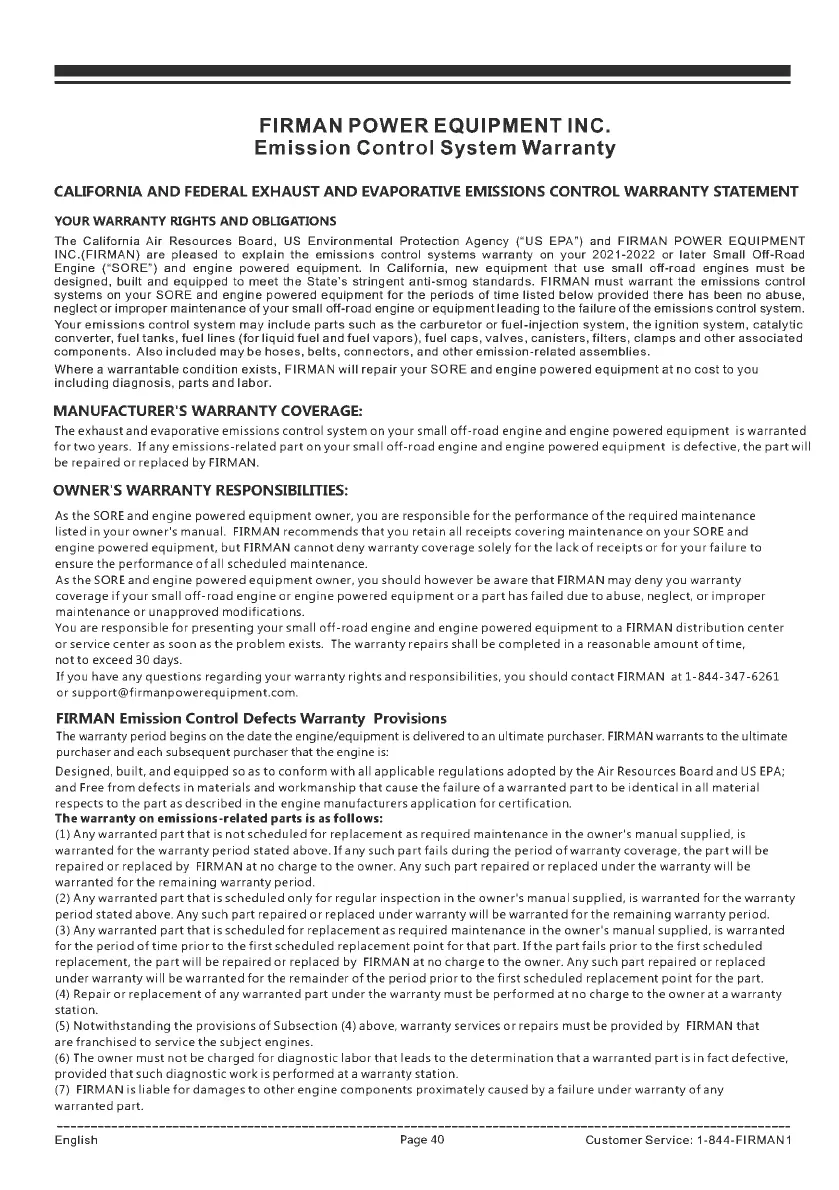 FIRMAN POWER EQUIPMENT INC.
Emission Control System Warranty

CALIFORNIA AND FEDERAL EXHAUST AND EVAPORATIVE EMISSIONS CONTROL WARRANTY STATEMENT

YOUR WARRANTY RIGHTS AND OBLIGATIONS

The California Air Resources Board, US Environmental Protection Agency ("US EPA") and FIRMAN POWER EQUIPMENT INC.(FIRMAN) are pleased to explain the emissions control systems warranty on your 2021-2022 or later Small Off-Road Engine ("SORE") and engine powered equipment. In California, new equipment that use small off-road engines must be designed, built and equipped to meet the State's stringent anti-smog standards. FIRMAN must warrant the emissions control systems on your SORE and engine powered equipment for the periods of time listed below provided there has been no abuse, neglect or improper maintenance of your small off-road engine or equipment leading to the failure of the emissions control system.
Your emissions control system may include parts such as the carburetor or fuel-injection system, the ignition system, catalytic converter, fuel tanks, fuel lines (for liquid fuel and fuel vapors), fuel caps, valves, canisters, filters, clamps and other associated components. Also included may be hoses, belts, connectors, and other emission-related assemblies.
Where a warrantable condition exists, FIRMAN will repair your SORE and engine powered equipment at no cost to you including diagnosis, parts and labor.

MANUFACTURER'S WARRANTY COVERAGE:

The exhaust and evaporative emissions control system on your small off-road engine and engine powered equipment is warranted for two years. If any emissions-related part on your small off-road engine and engine powered equipment is defective, the part will be repaired or replaced by FIRMAN.

OWNER'S WARRANTY RESPONSIBILITIES:

As the SORE and engine powered equipment owner, you are responsible for the performance of the required maintenance listed in your owner's manual. FIRMAN recommends that you retain all receipts covering maintenance on your SORE and engine powered equipment, but FIRMAN cannot deny warranty coverage solely for the lack of receipts or for your failure to ensure the performance of all scheduled maintenance.
As the SORE and engine powered equipment owner, you should however be aware that FIRMAN may deny you warranty coverage if your small off-road engine or engine powered equipment or a part has failed due to abuse, neglect, or improper maintenance or unapproved modifications.
You are responsible for presenting your small off-road engine and engine powered equipment to a FIRMAN distribution center or service center as soon as the problem exists. The warranty repairs shall be completed in a reasonable amount of time, not to exceed 30 days.
If you have any questions regarding your warranty rights and responsibilities, you should contact FIRMAN at 1-844-347-6261 or support@firmanpowerequipment.com.

FIRMAN Emission Control Defects Warranty Provisions

The warranty period begins on the date the engine/equipment is delivered to an ultimate purchaser. FIRMAN warrants to the ultimate purchaser and each subsequent purchaser that the engine is:
Designed, built, and equipped so as to conform with all applicable regulations adopted by the Air Resources Board and US EPA; and Free from defects in materials and workmanship that cause the failure of a warranted part to be identical in all material respects to the part as described in the engine manufacturers application for certification.
The warranty on emissions-related parts is as follows:
(1) Any warranted part that is not scheduled for replacement as required maintenance in the owner's manual supplied, is warranted for the warranty period stated above. If any such part fails during the period of warranty coverage, the part will be repaired or replaced by FIRMAN at no charge to the owner. Any such part repaired or replaced under the warranty will be warranted for the remaining warranty period.
(2) Any warranted part that is scheduled only for regular inspection in the owner's manual supplied, is warranted for the warranty period stated above. Any such part repaired or replaced under warranty will be warranted for the remaining warranty period.
(3) Any warranted part that is scheduled for replacement as required maintenance in the owner's manual supplied, is warranted for the period of time prior to the first scheduled replacement point for that part. If the part fails prior to the first scheduled replacement, the part will be repaired or replaced by FIRMAN at no charge to the owner. Any such part repaired or replaced under warranty will be warranted for the remainder of the period prior to the first scheduled replacement point for the part.
(4) Repair or replacement of any warranted part under the warranty must be performed at no charge to the owner at a warranty station.
(5) Notwithstanding the provisions of Subsection (4) above, warranty services or repairs must be provided by FIRMAN that are franchised to service the subject engines.
(6) The owner must not be charged for diagnostic labor that leads to the determination that a warranted part is in fact defective, provided that such diagnostic work is performed at a warranty station.
(7) FIRMAN is liable for damages to other engine components proximately caused by a failure under warranty of any warranted part.

English Page 40 Customer Service: 1-844-FIRMAN1